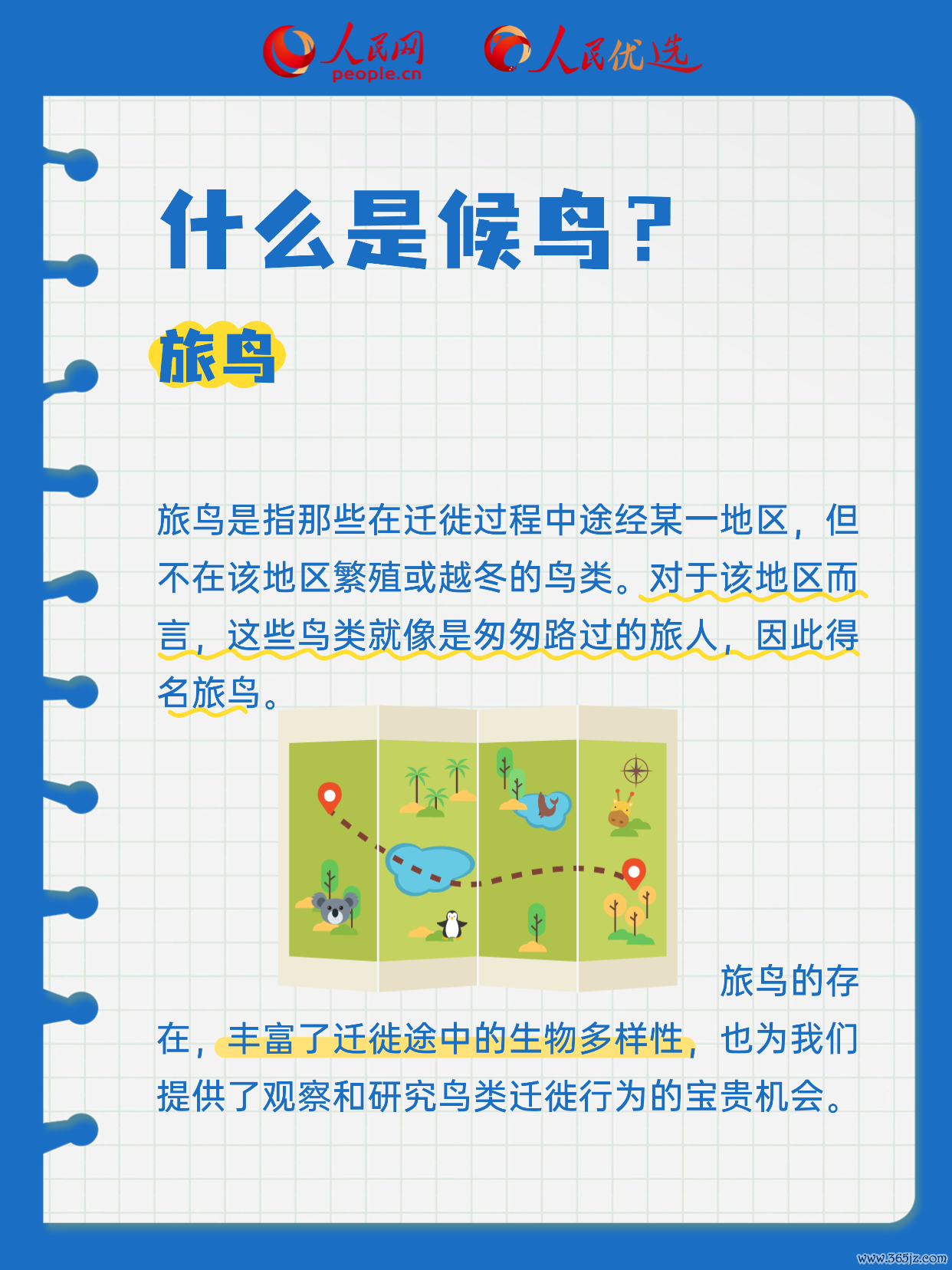 人民网
people.cn

人民优选

什么是候鸟？

旅鸟

旅鸟是指那些在迁徙过程中途经某一地区，但不在该地区繁殖或越冬的鸟类。对于该地区而言，这些鸟类就像是匆匆路过的旅人，因此得名旅鸟。

旅鸟的存在，丰富了迁徙途中的生物多样性，也为我们提供了观察和研究鸟类迁徙行为的宝贵机会。

www.365jz.com